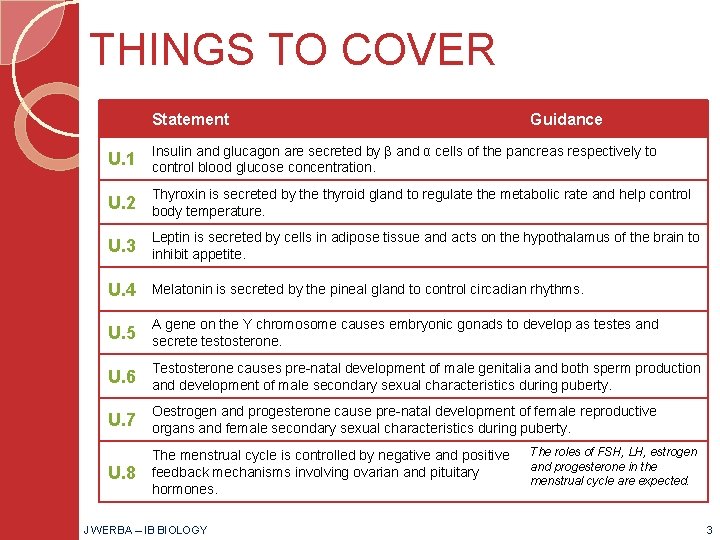 THINGS TO COVER

| | Statement | Guidance |
|---|---|---|
| U.1 | Insulin and glucagon are secreted by β and α cells of the pancreas respectively to control blood glucose concentration. | |
| U.2 | Thyroxin is secreted by the thyroid gland to regulate the metabolic rate and help control body temperature. | |
| U.3 | Leptin is secreted by cells in adipose tissue and acts on the hypothalamus of the brain to inhibit appetite. | |
| U.4 | Melatonin is secreted by the pineal gland to control circadian rhythms. | |
| U.5 | A gene on the Y chromosome causes embryonic gonads to develop as testes and secrete testosterone. | |
| U.6 | Testosterone causes pre-natal development of male genitalia and both sperm production and development of male secondary sexual characteristics during puberty. | |
| U.7 | Oestrogen and progesterone cause pre-natal development of female reproductive organs and female secondary sexual characteristics during puberty. | |
| U.8 | The menstrual cycle is controlled by negative and positive feedback mechanisms involving ovarian and pituitary hormones. | The roles of FSH, LH, estrogen and progesterone in the menstrual cycle are expected. |

J WERBA – IB BIOLOGY

3